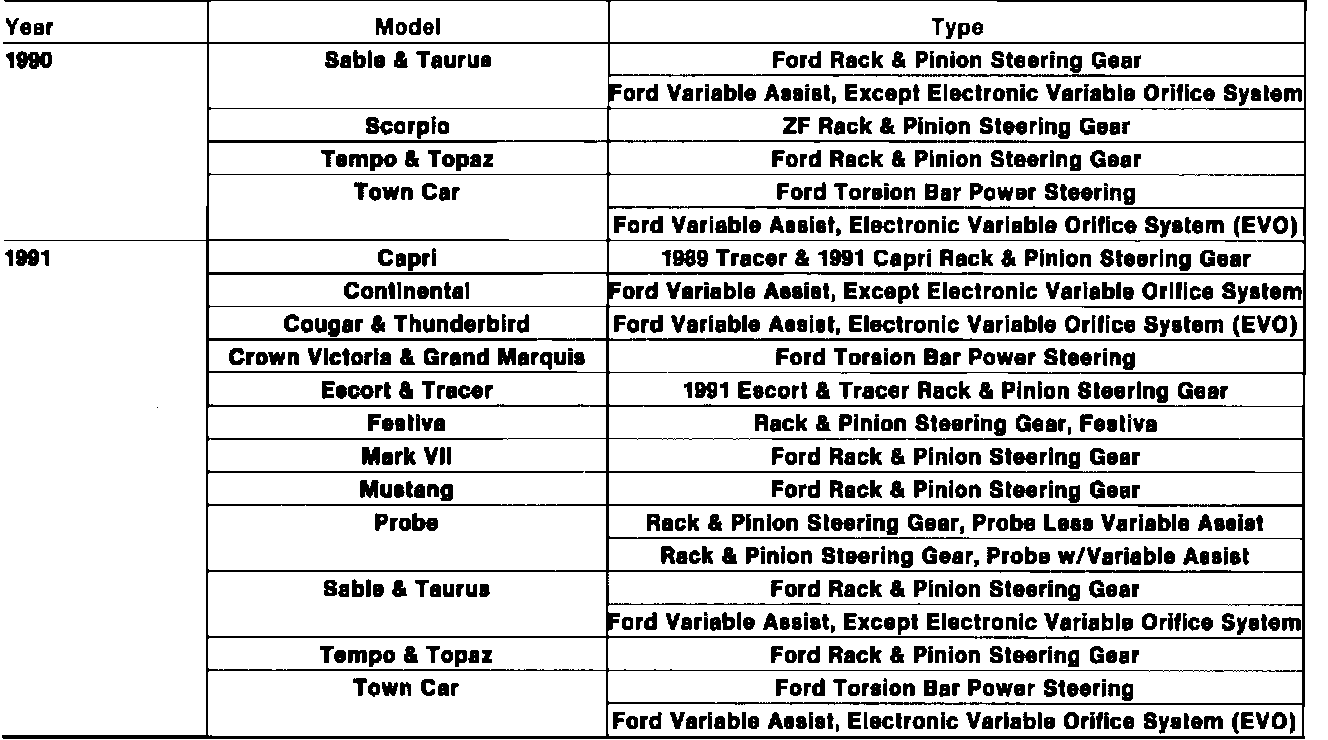 | Year | Model | Type |
|---|---|---|
| 1990 | Sable & Taurus | Ford Rack & Pinion Steering Gear |
| | | Ford Variable Assist, Except Electronic Variable Orifice System |
| | Scorpio | ZF Rack & Pinion Steering Gear |
| | Tempo & Topaz | Ford Rack & Pinion Steering Gear |
| | Town Car | Ford Torsion Bar Power Steering |
| | | Ford Variable Assist, Electronic Variable Orifice System (EVO) |
| 1991 | Capri | 1989 Tracer & 1991 Capri Rack & Pinion Steering Gear |
| | Continental | Ford Variable Assist, Except Electronic Variable Orifice System |
| | Cougar & Thunderbird | Ford Variable Assist, Electronic Variable Orifice System (EVO) |
| | Crown Victoria & Grand Marquis | Ford Torsion Bar Power Steering |
| | Escort & Tracer | 1991 Escort & Tracer Rack & Pinion Steering Gear |
| | Festiva | Rack & Pinion Steering Gear, Festiva |
| | Mark VII | Ford Rack & Pinion Steering Gear |
| | Mustang | Ford Rack & Pinion Steering Gear |
| | Probe | Rack & Pinion Steering Gear, Probe Less Variable Assist |
| | | Rack & Pinion Steering Gear, Probe w/Variable Assist |
| | Sable & Taurus | Ford Rack & Pinion Steering Gear |
| | | Ford Variable Assist, Except Electronic Variable Orifice System |
| | Tempo & Topaz | Ford Rack & Pinion Steering Gear |
| | Town Car | Ford Torsion Bar Power Steering |
| | | Ford Variable Assist, Electronic Variable Orifice System (EVO) |